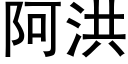 阿洪